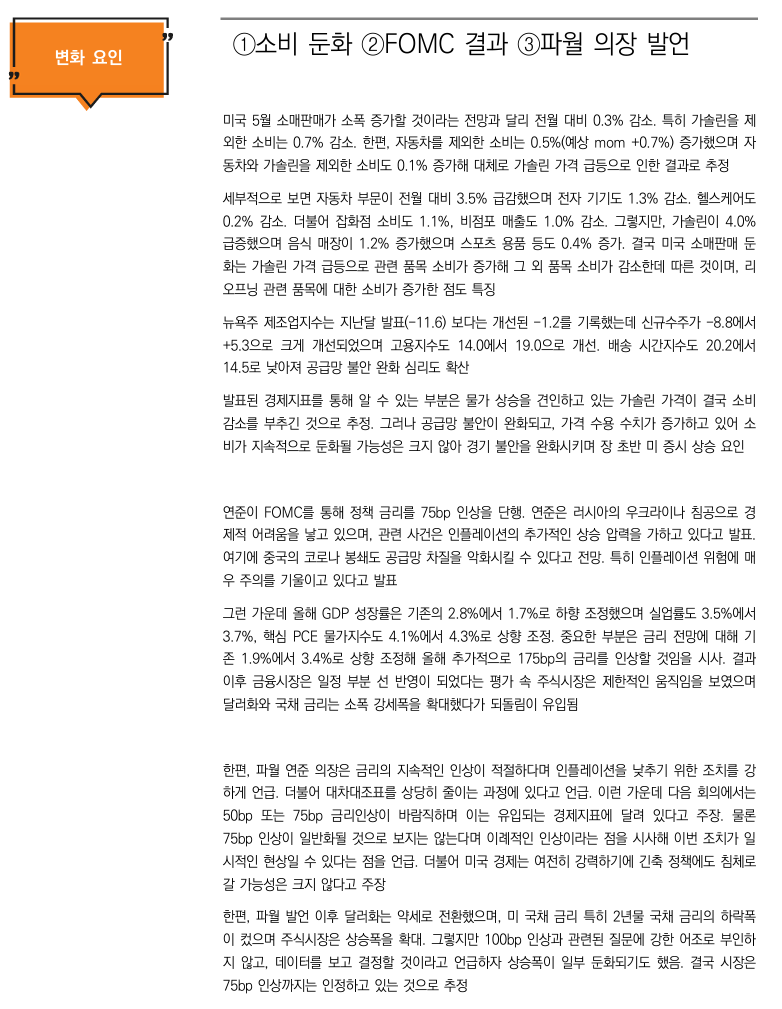 변화 요인

①소비 둔화 ②FOMC 결과 ③파월 의장 발언

미국 5월 소매판매가 소폭 증가할 것이라는 전망과 달리 전월 대비 0.3% 감소. 특히 가솔린을 제외한 소비는 0.7% 감소. 한편, 자동차를 제외한 소비는 0.5%(예상 mom +0.7%) 증가했으며 자동차와 가솔린을 제외한 소비도 0.1% 증가해 대체로 가솔린 가격 급등으로 인한 결과로 추정

세부적으로 보면 자동차 부문이 전월 대비 3.5% 급감했으며 전자 기기도 1.3% 감소. 헬스케어도 0.2% 감소. 더불어 잡화점 소비도 1.1%, 비점포 매출도 1.0% 감소. 그렇지만, 가솔린이 4.0% 급증했으며 음식 매장이 1.2% 증가했으며 스포츠 용품 등도 0.4% 증가. 결국 미국 소매판매 둔화는 가솔린 가격 급등으로 관련 품목 소비가 증가해 그 외 품목 소비가 감소한데 따른 것이며, 리오프닝 관련 품목에 대한 소비가 증가한 점도 특징

뉴욕주 제조업지수는 지난달 발표(-11.6) 보다는 개선된 -1.2를 기록했는데 신규수주가 -8.8에서 +5.3으로 크게 개선되었으며 고용지수도 14.0에서 19.0으로 개선. 배송 시간지수도 20.2에서 14.5로 낮아져 공급망 불안 완화 심리도 확산

발표된 경제지표를 통해 알 수 있는 부분은 물가 상승을 견인하고 있는 가솔린 가격이 결국 소비 감소를 부추긴 것으로 추정. 그러나 공급망 불안이 완화되고, 가격 수용 수치가 증가하고 있어 소비가 지속적으로 둔화될 가능성은 크지 않아 경기 불안을 완화시키며 장 초반 미 증시 상승 요인

연준이 FOMC를 통해 정책 금리를 75bp 인상을 단행. 연준은 러시아의 우크라이나 침공으로 경제적 어려움을 낳고 있으며, 관련 사건은 인플레이션의 추가적인 상승 압력을 가하고 있다고 발표. 여기에 중국의 코로나 봉쇄도 공급망 차질을 악화시킬 수 있다고 전망. 특히 인플레이션 위험에 매우 주의를 기울이고 있다고 발표

그런 가운데 올해 GDP 성장률은 기존의 2.8%에서 1.7%로 하향 조정했으며 실업률도 3.5%에서 3.7%, 핵심 PCE 물가지수도 4.1%에서 4.3%로 상향 조정. 중요한 부분은 금리 전망에 대해 기존 1.9%에서 3.4%로 상향 조정해 올해 추가적으로 175bp의 금리를 인상할 것임을 시사. 결과 이후 금융시장은 일정 부분 선 반영이 되었다는 평가 속 주식시장은 제한적인 움직임을 보였으며 달러화와 국채 금리는 소폭 강세폭을 확대했다가 되돌림이 유입됨

한편, 파월 연준 의장은 금리의 지속적인 인상이 적절하다며 인플레이션을 낮추기 위한 조치를 강하게 언급. 더불어 대차대조표를 상당히 줄이는 과정에 있다고 언급. 이런 가운데 다음 회의에서는 50bp 또는 75bp 금리인상이 바람직하며 이는 유입되는 경제지표에 달려 있다고 주장. 물론 75bp 인상이 일반화될 것으로 보지는 않는다며 이례적인 인상이라는 점을 시사해 이번 조치가 일시적인 현상일 수 있다는 점을 언급. 더불어 미국 경제는 여전히 강력하기에 긴축 정책에도 침체로 갈 가능성은 크지 않다고 주장

한편, 파월 발언 이후 달러화는 약세로 전환했으며, 미 국채 금리 특히 2년물 국채 금리의 하락폭이 컸으며 주식시장은 상승폭을 확대. 그렇지만 100bp 인상과 관련된 질문에 강한 어조로 부인하지 않고, 데이터를 보고 결정할 것이라고 언급하자 상승폭이 일부 둔화되기도 했음. 결국 시장은 75bp 인상까지는 인정하고 있는 것으로 추정